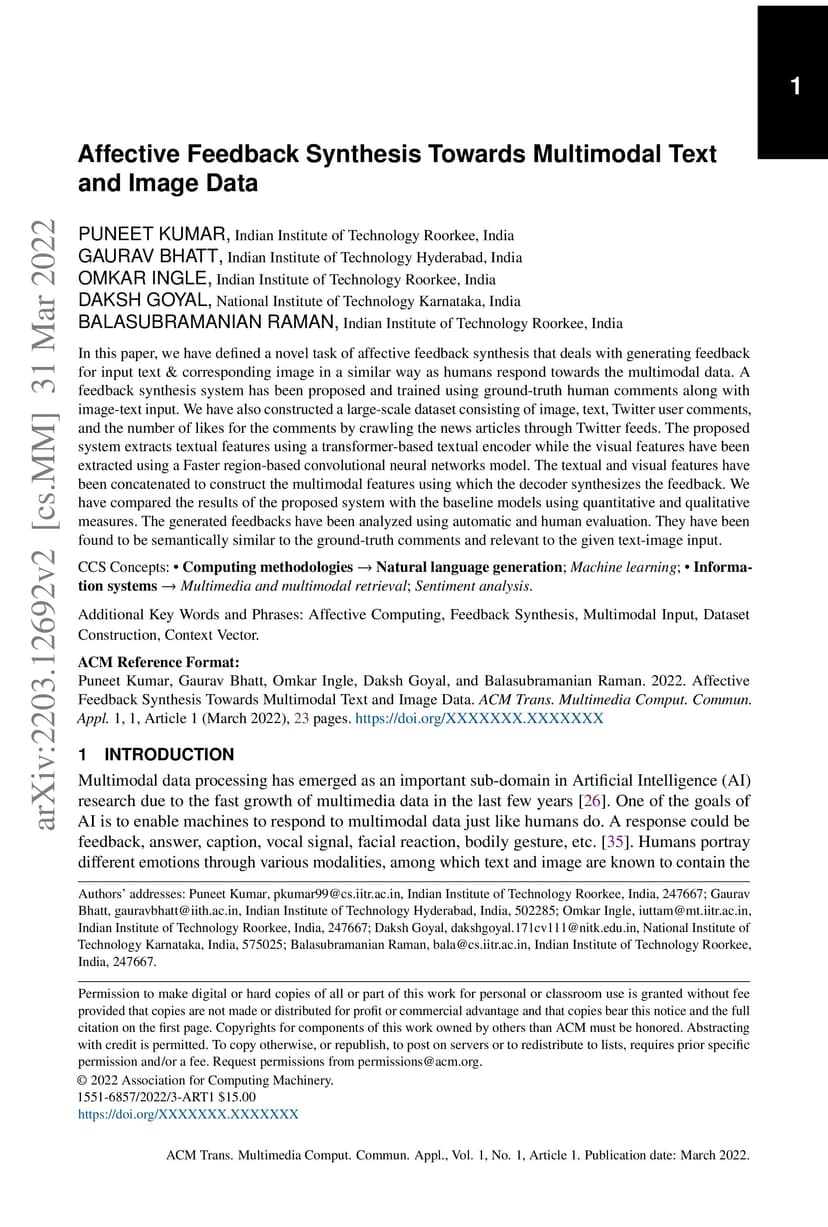 1

Affective Feedback Synthesis Towards Multimodal Text and Image Data

arXiv:2203.12692v2 [cs.MM] 31 Mar 2022

PUNEET KUMAR, Indian Institute of Technology Roorkee, India
GAURAV BHATT, Indian Institute of Technology Hyderabad, India
OMKAR INGLE, Indian Institute of Technology Roorkee, India
DAKSH GOYAL, National Institute of Technology Karnataka, India
BALASUBRAMANIAN RAMAN, Indian Institute of Technology Roorkee, India

In this paper, we have defined a novel task of affective feedback synthesis that deals with generating feedback for input text & corresponding image in a similar way as humans respond towards the multimodal data. A feedback synthesis system has been proposed and trained using ground-truth human comments along with image-text input. We have also constructed a large-scale dataset consisting of image, text, Twitter user comments, and the number of likes for the comments by crawling the news articles through Twitter feeds. The proposed system extracts textual features using a transformer-based textual encoder while the visual features have been extracted using a Faster region-based convolutional neural networks model. The textual and visual features have been concatenated to construct the multimodal features using which the decoder synthesizes the feedback. We have compared the results of the proposed system with the baseline models using quantitative and qualitative measures. The generated feedbacks have been analyzed using automatic and human evaluation. They have been found to be semantically similar to the ground-truth comments and relevant to the given text-image input.

CCS Concepts: • Computing methodologies → Natural language generation; Machine learning; • Information systems → Multimedia and multimodal retrieval; Sentiment analysis.

Additional Key Words and Phrases: Affective Computing, Feedback Synthesis, Multimodal Input, Dataset Construction, Context Vector.

ACM Reference Format:
Puneet Kumar, Gaurav Bhatt, Omkar Ingle, Daksh Goyal, and Balasubramanian Raman. 2022. Affective Feedback Synthesis Towards Multimodal Text and Image Data. ACM Trans. Multimedia Comput. Commun. Appl. 1, 1, Article 1 (March 2022), 23 pages. https://doi.org/XXXXXXX.XXXXXXX

1 INTRODUCTION

Multimodal data processing has emerged as an important sub-domain in Artificial Intelligence (AI) research due to the fast growth of multimedia data in the last few years [26]. One of the goals of AI is to enable machines to respond to multimodal data just like humans do. A response could be feedback, answer, caption, vocal signal, facial reaction, bodily gesture, etc. [35]. Humans portray different emotions through various modalities, among which text and image are known to contain the

Authors' addresses: Puneet Kumar, pkumar99@cs.iitr.ac.in, Indian Institute of Technology Roorkee, India, 247667; Gaurav Bhatt, gauravbhatt@iith.ac.in, Indian Institute of Technology Hyderabad, India, 502285; Omkar Ingle, iuttam@mt.iitr.ac.in, Indian Institute of Technology Roorkee, India, 247667; Daksh Goyal, dakshgoyal.171cv111@nitk.edu.in, National Institute of Technology Karnataka, India, 575025; Balasubramanian Raman, bala@cs.iitr.ac.in, Indian Institute of Technology Roorkee, India, 247667.

Permission to make digital or hard copies of all or part of this work for personal or classroom use is granted without fee provided that copies are not made or distributed for profit or commercial advantage and that copies bear this notice and the full citation on the first page. Copyrights for components of this work owned by others than ACM must be honored. Abstracting with credit is permitted. To copy otherwise, or republish, to post on servers or to redistribute to lists, requires prior specific permission and/or a fee. Request permissions from permissions@acm.org.
© 2022 Association for Computing Machinery.
1551-6857/2022/3-ART1 $15.00
https://doi.org/XXXXXXX.XXXXXXX

ACM Trans. Multimedia Comput. Commun. Appl., Vol. 1, No. 1, Article 1. Publication date: March 2022.